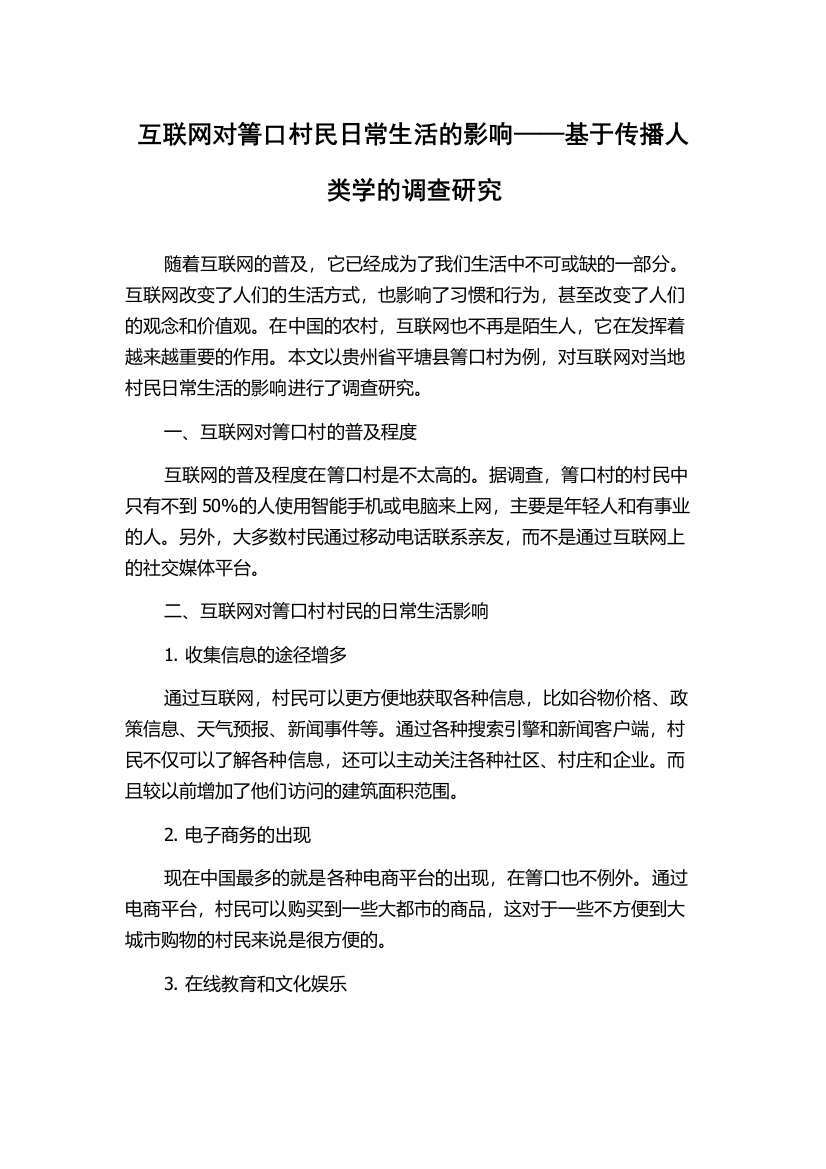 互联网对箐口村民日常生活的影响——基于传播人类学的调查研究

随着互联网的普及，它已经成为了我们生活中不可或缺的一部分。互联网改变了人们的生活方式，也影响了习惯和行为，甚至改变了人们的观念和价值观。在中国的农村，互联网也不再是陌生人，它在发挥着越来越重要的作用。本文以贵州省平塘县箐口村为例，对互联网对当地村民日常生活的影响进行了调查研究。

一、互联网对箐口村的普及程度

互联网的普及程度在箐口村是不太高的。据调查，箐口村的村民中只有不到 50%的人使用智能手机或电脑来上网，主要是年轻人和有事业的人。另外，大多数村民通过移动电话联系亲友，而不是通过互联网上的社交媒体平台。

二、互联网对箐口村村民的日常生活影响

1. 收集信息的途径增多

通过互联网，村民可以更方便地获取各种信息，比如谷物价格、政策信息、天气预报、新闻事件等。通过各种搜索引擎和新闻客户端，村民不仅可以了解各种信息，还可以主动关注各种社区、村庄和企业。而且较以前增加了他们访问的建筑面积范围。

2. 电子商务的出现

现在中国最多的就是各种电商平台的出现，在箐口也不例外。通过电商平台，村民可以购买到一些大都市的商品，这对于一些不方便到大城市购物的村民来说是很方便的。

3. 在线教育和文化娱乐